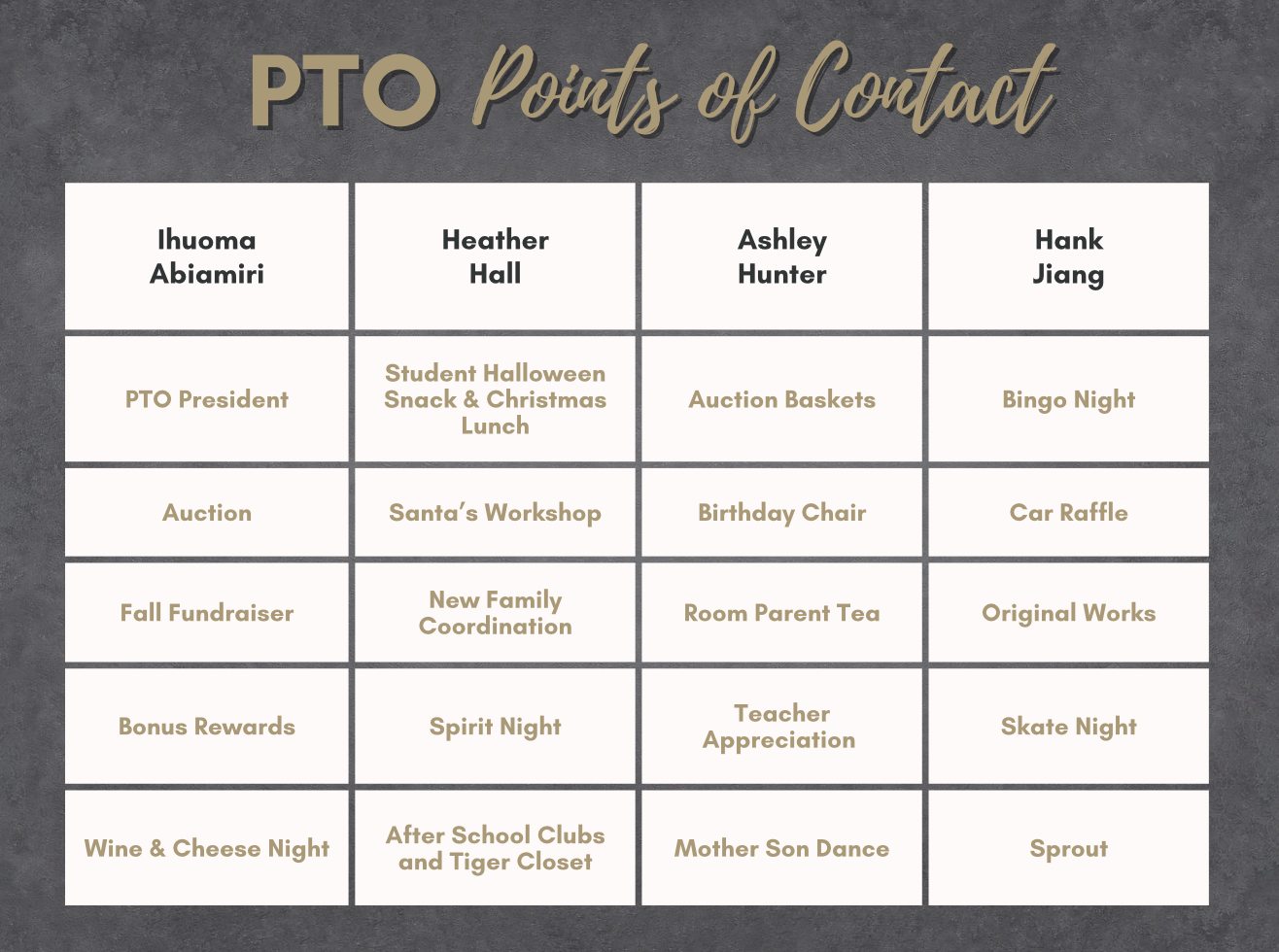 PTO Points of Contact

| Ihuoma Abiamiri | Heather Hall | Ashley Hunter | Hank Jiang |
|---|---|---|---|
| PTO President | Student Halloween Snack & Christmas Lunch | Auction Baskets | Bingo Night |
| Auction | Santa's Workshop | Birthday Chair | Car Raffle |
| Fall Fundraiser | New Family Coordination | Room Parent Tea | Original Works |
| Bonus Rewards | Spirit Night | Teacher Appreciation | Skate Night |
| Wine & Cheese Night | After School Clubs and Tiger Closet | Mother Son Dance | Sprout |